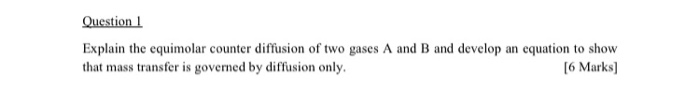 Question 1

Explain the equimolar counter diffusion of two gases A and B and develop an equation to show that mass transfer is governed by diffusion only. [6 Marks]